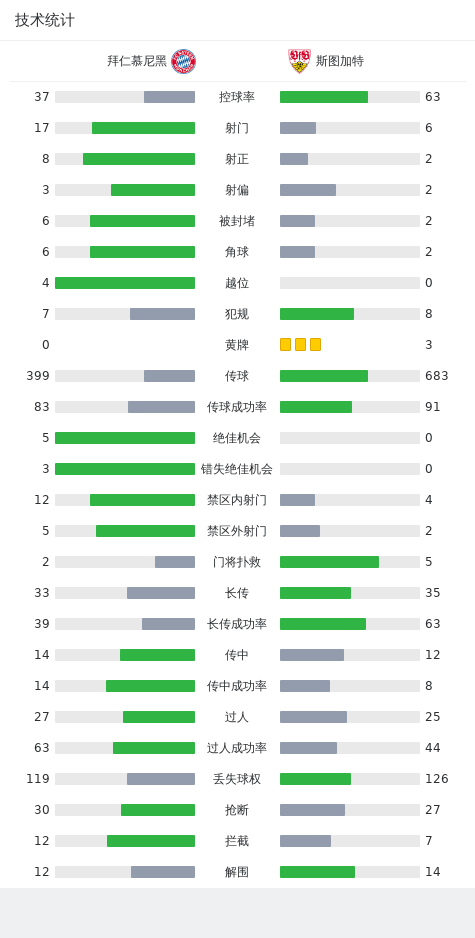 技术统计

拜仁慕尼黑 斯图加特

| | | |
|---|---|---|
| 37 | 控球率 | 63 |
| 17 | 射门 | 6 |
| 8 | 射正 | 2 |
| 3 | 射偏 | 2 |
| 6 | 被封堵 | 2 |
| 6 | 角球 | 2 |
| 4 | 越位 | 0 |
| 7 | 犯规 | 8 |
| 0 | 黄牌 | 3 |
| 399 | 传球 | 683 |
| 83 | 传球成功率 | 91 |
| 5 | 绝佳机会 | 0 |
| 3 | 错失绝佳机会 | 0 |
| 12 | 禁区内射门 | 4 |
| 5 | 禁区外射门 | 2 |
| 2 | 门将扑救 | 5 |
| 33 | 长传 | 35 |
| 39 | 长传成功率 | 63 |
| 14 | 传中 | 12 |
| 14 | 传中成功率 | 8 |
| 27 | 过人 | 25 |
| 63 | 过人成功率 | 44 |
| 119 | 丢失球权 | 126 |
| 30 | 抢断 | 27 |
| 12 | 拦截 | 7 |
| 12 | 解围 | 14 |